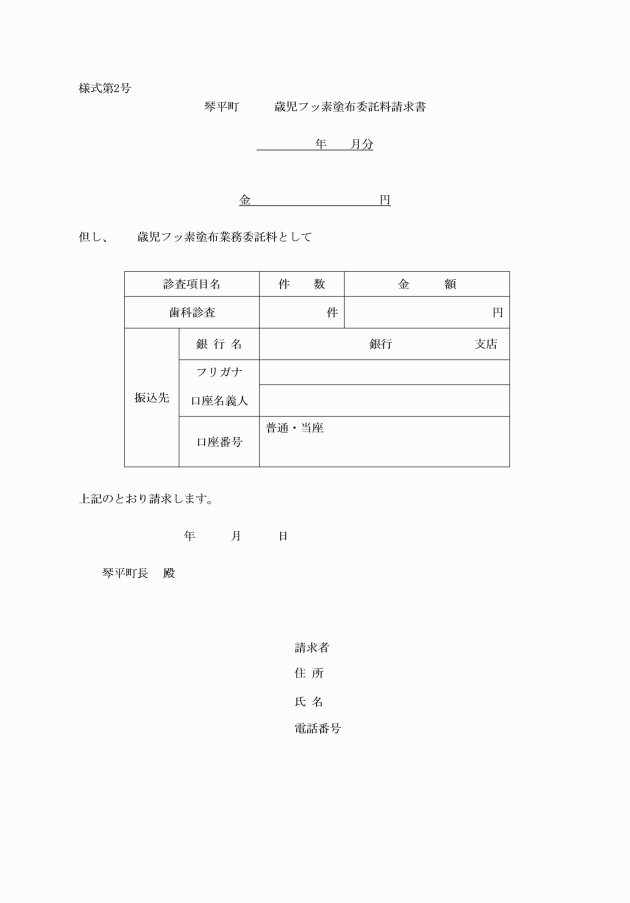 様式第2号

琴平町　　歳児フッ素塗布委託料請求書

年　月分

金　　　　円

但し、　歳児フッ素塗布業務委託料として

| 診査項目名 | | 件　数 | 金　額 |
|---|---|---|---|
| 歯科診査 | | 件 | 円 |
| 振込先 | 銀 行 名 | 銀行　　支店 | |
| | フリガナ | | |
| | 口座名義人 | | |
| | 口座番号 | 普通・当座 | |

上記のとおり請求します。

年　月　日

琴平町長　殿

請求者
住 所
氏 名
電話番号